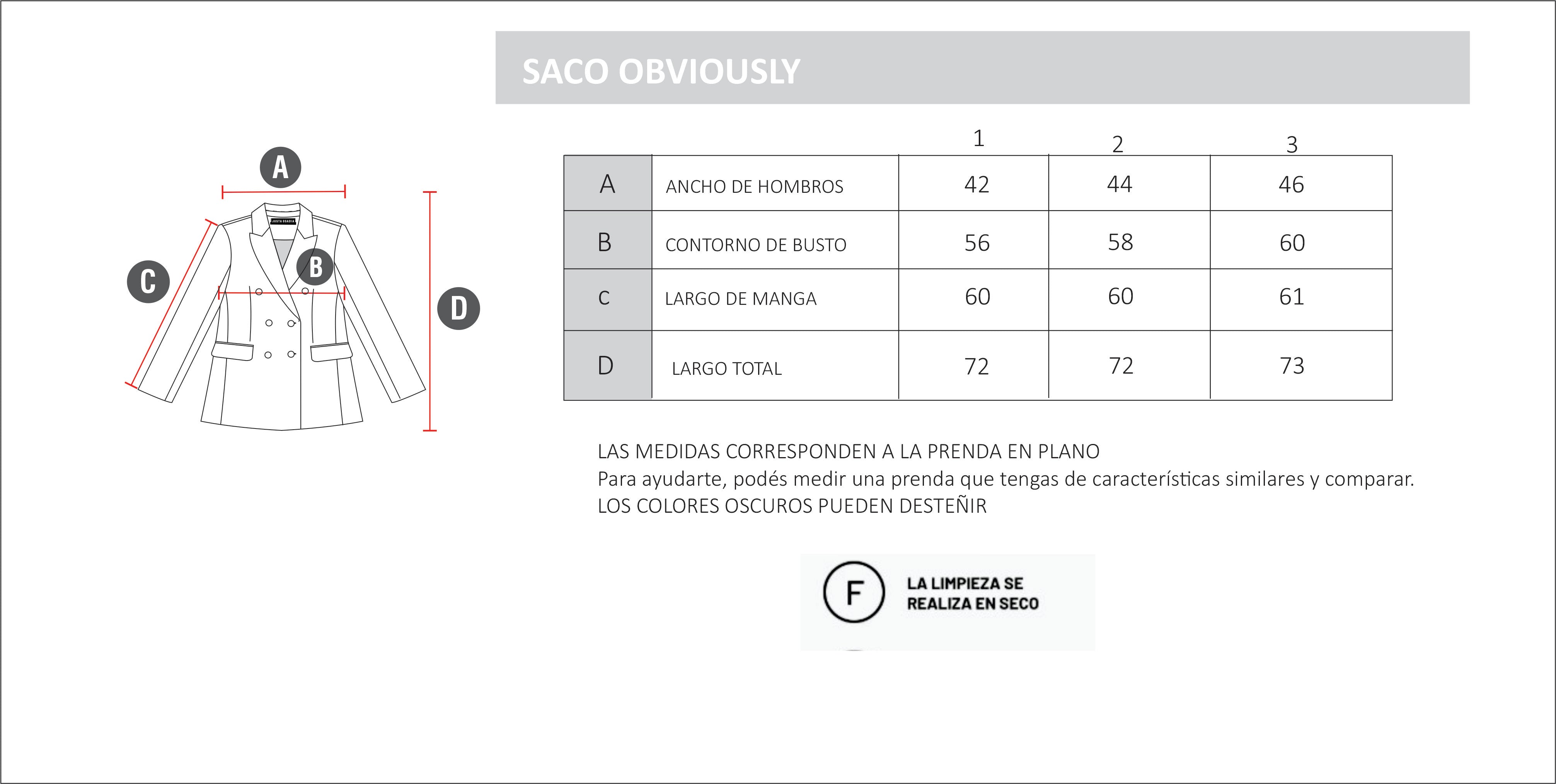 SACO OBVIOUSLY

A
B
C
D

| | | 1 | 2 | 3 |
|---|---|---|---|---|
| A | ANCHO DE HOMBROS | 42 | 44 | 46 |
| B | CONTORNO DE BUSTO | 56 | 58 | 60 |
| C | LARGO DE MANGA | 60 | 60 | 61 |
| D | LARGO TOTAL | 72 | 72 | 73 |

LAS MEDIDAS CORRESPONDEN A LA PRENDA EN PLANO
Para ayudarte, podés medir una prenda que tengas de características similares y comparar.
LOS COLORES OSCUROS PUEDEN DESTEÑIR

F
LA LIMPIEZA SE REALIZA EN SECO